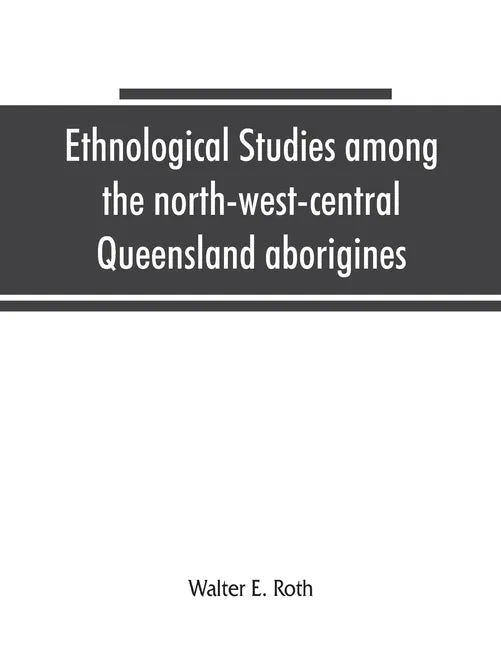 Ethnological Studies among the north-west-central Queensland aborigines

Walter E. Roth